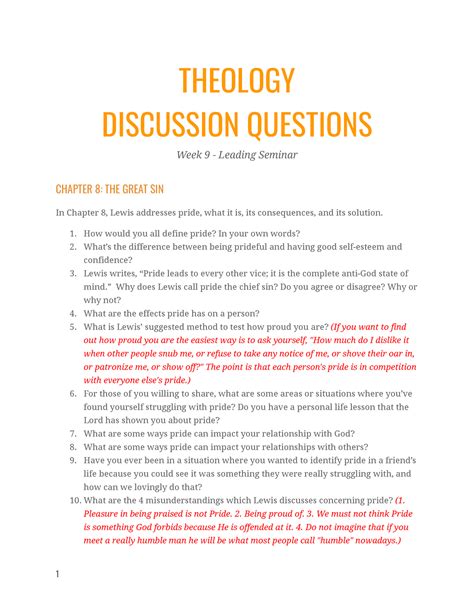 THEOLOGY
DISCUSSION QUESTIONS

Week 9 - Leading Seminar

CHAPTER 8: THE GREAT SIN

In Chapter 8, Lewis addresses pride, what it is, its consequences, and its solution.

1. How would you all define pride? In your own words?
2. What's the difference between being prideful and having good self-esteem and confidence?
3. Lewis writes, "Pride leads to every other vice; it is the complete anti-God state of mind." Why does Lewis call pride the chief sin? Do you agree or disagree? Why or why not?
4. What are the effects pride has on a person?
5. What is Lewis' suggested method to test how proud you are? (If you want to find out how proud you are the easiest way is to ask yourself, "How much do I dislike it when other people snub me, or refuse to take any notice of me, or shove their oar in, or patronize me, or show off?" The point is that each person's pride is in competition with everyone else's pride.)
6. For those of you willing to share, what are some areas or situations where you've found yourself struggling with pride? Do you have a personal life lesson that the Lord has shown you about pride?
7. What are some ways pride can impact your relationship with God?
8. What are some ways pride can impact your relationships with others?
9. Have you ever been in a situation where you wanted to identify pride in a friend's life because you could see it was something they were really struggling with, and how can we lovingly do that?
10. What are the 4 misunderstandings which Lewis discusses concerning pride? (1. Pleasure in being praised is not Pride. 2. Being proud of. 3. We must not think Pride is something God forbids because He is offended at it. 4. Do not imagine that if you meet a really humble man he will be what most people call "humble" nowadays.)

1